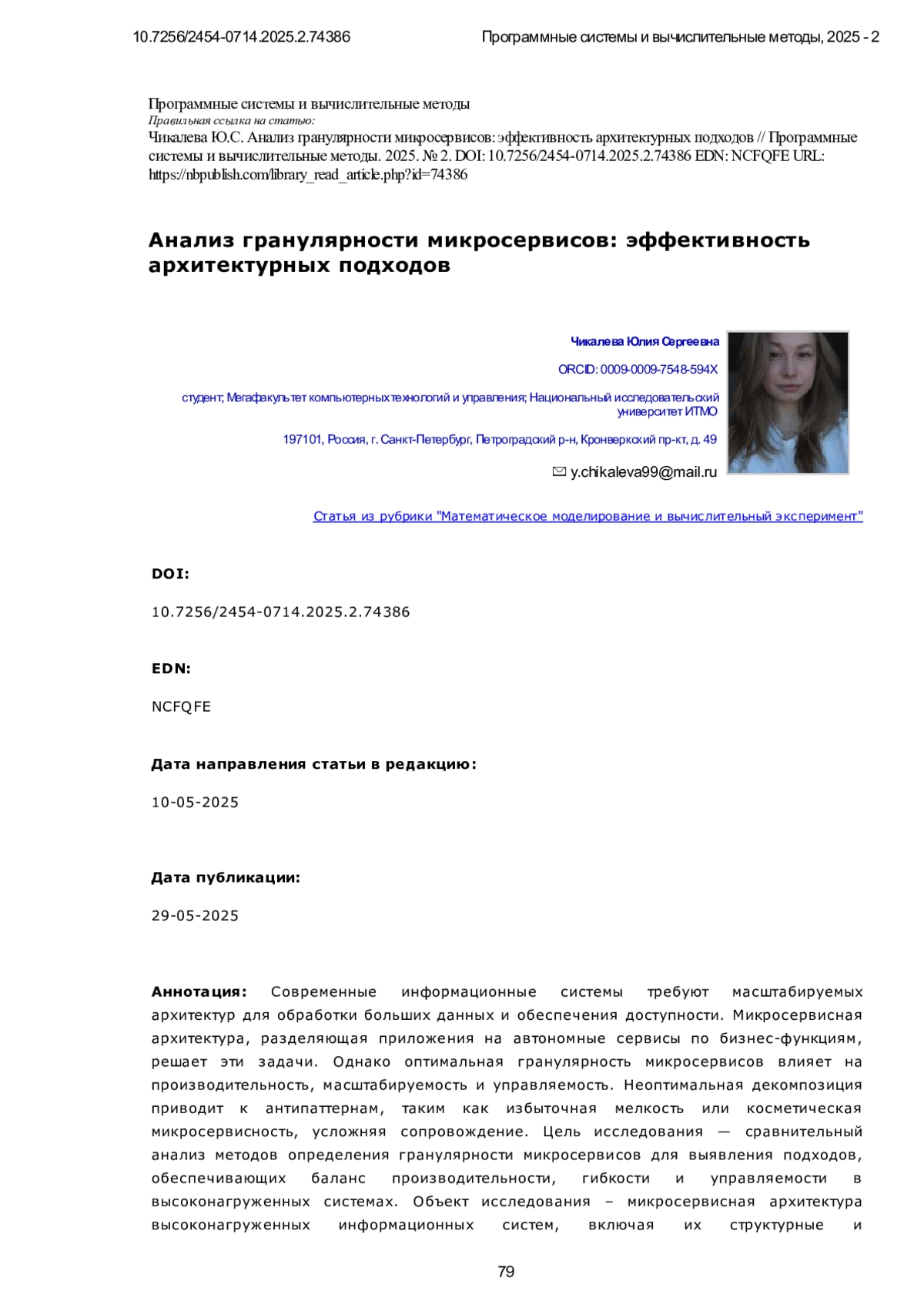 10.7256/2454-0714.2025.2.74386 Программные системы и вычислительные методы, 2025 - 2

Программные системы и вычислительные методы
Правильная ссылка на статью:
Чикалева Ю.С. Анализ гранулярности микросервисов: эффективность архитектурных подходов // Программные системы и вычислительные методы. 2025. № 2. DOI: 10.7256/2454-0714.2025.2.74386 EDN: NCFQFE URL: https://nbpublish.com/library_read_article.php?id=74386

Анализ гранулярности микросервисов: эффективность архитектурных подходов

Чикалева Юлия Сергеевна

ORCID: 0009-0009-7548-594X

студент; Мегафакультет компьютерных технологий и управления; Национальный исследовательский университет ИТМО

197101, Россия, г. Санкт-Петербург, Петроградский р-н, Кронверкский пр-кт, д. 49

y.chikaleva99@mail.ru

Статья из рубрики "Математическое моделирование и вычислительный эксперимент"

DOI:

10.7256/2454-0714.2025.2.74386

EDN:

NCFQFE

Дата направления статьи в редакцию:

10-05-2025

Дата публикации:

29-05-2025

Аннотация: Современные информационные системы требуют масштабируемых архитектур для обработки больших данных и обеспечения доступности. Микросервисная архитектура, разделяющая приложения на автономные сервисы по бизнес-функциям, решает эти задачи. Однако оптимальная гранулярность микросервисов влияет на производительность, масштабируемость и управляемость. Неоптимальная декомпозиция приводит к антипаттернам, таким как избыточная мелкость или косметическая микросервисность, усложняя сопровождение. Цель исследования — сравнительный анализ методов определения гранулярности микросервисов для выявления подходов, обеспечивающих баланс производительности, гибкости и управляемости в высоконагруженных системах. Объект исследования – микросервисная архитектура высоконагруженных информационных систем, включая их структурные и

79